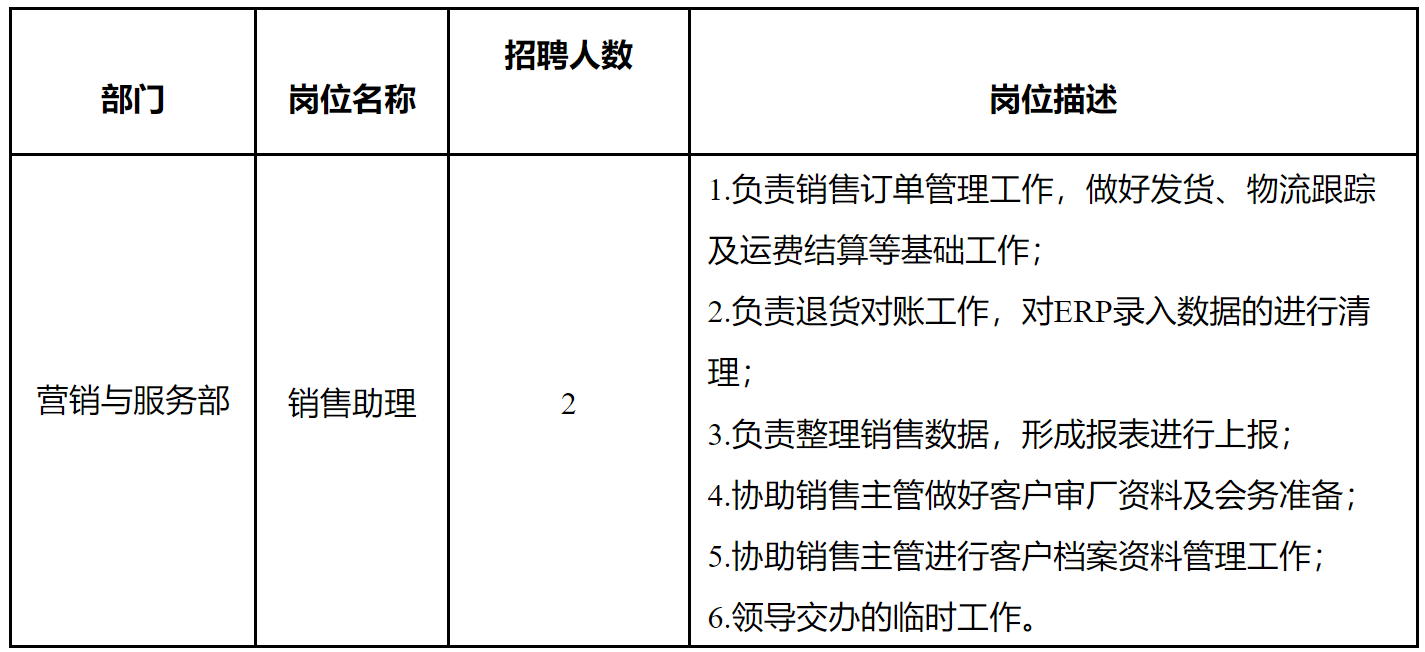 | 部门 | 岗位名称 | 招聘人数 | 岗位描述 |
|---|---|---|---|
| 营销与服务部 | 销售助理 | 2 | 1.负责销售订单管理工作，做好发货、物流跟踪及运费结算等基础工作；<br>2.负责退货对账工作，对ERP录入数据的进行清理；<br>3.负责整理销售数据，形成报表进行上报；<br>4.协助销售主管做好客户审厂资料及会务准备；<br>5.协助销售主管进行客户档案资料管理工作；<br>6.领导交办的临时工作。 |